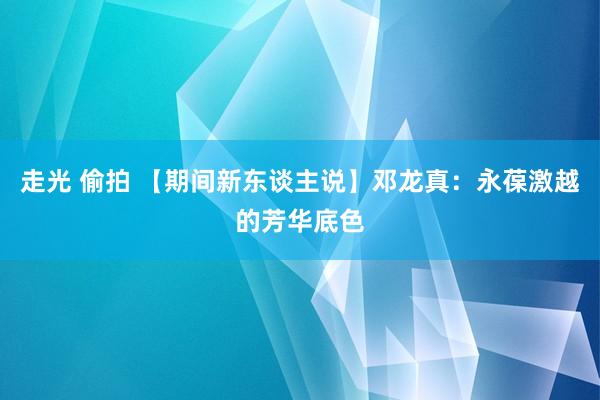 走光 偷拍 【期间新东谈主说】邓龙真：永葆激越的芳华底色